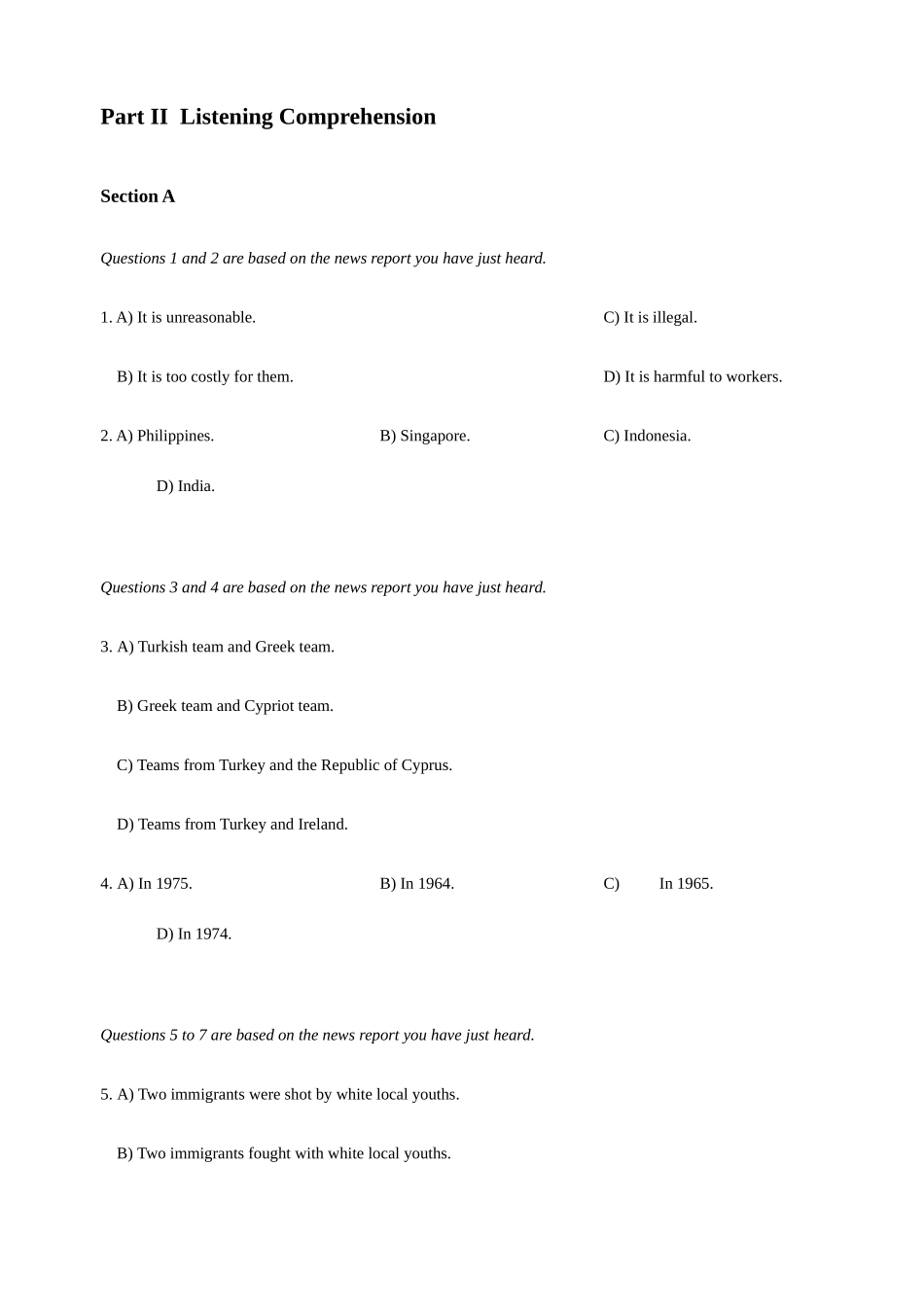 Part II Listening Comprehension

Section A

Questions 1 and 2 are based on the news report you have just heard.

1. A) It is unreasonable.

C) It is illegal.

B) It is too costly for them.

D) It is harmful to workers.

2. A) Philippines.

B) Singapore.

C) Indonesia.

D) India.

Questions 3 and 4 are based on the news report you have just heard.

3. A) Turkish team and Greek team.

B) Greek team and Cypriot team.

C) Teams from Turkey and the Republic of Cyprus.

D) Teams from Turkey and Ireland.

4. A) In 1975.

B) In 1964.

C) In 1965.

D) In 1974.

Questions 5 to 7 are based on the news report you have just heard.

5. A) Two immigrants were shot by white local youths.

B) Two immigrants fought with white local youths.